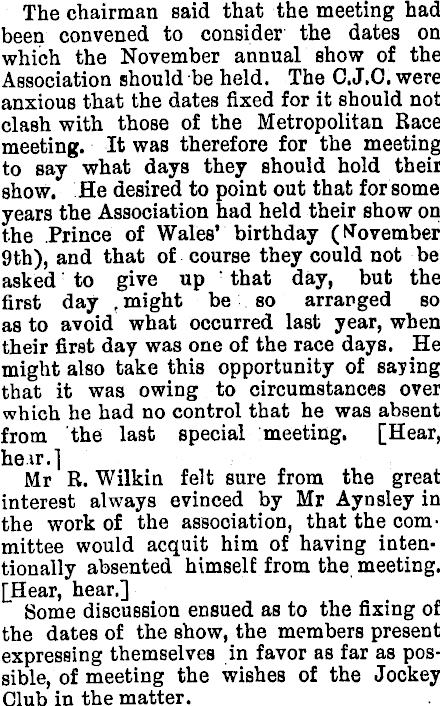 The chairman said that the meeting had been convened to consider the dates on which the November annual show of the Association should be held. The C.J.C. were anxious that the dates fixed for it should not clash with those of the Metropolitan Race meeting. It was therefore for the meeting to say what days they should hold their show. He desired to point out that for some years the Association had held their show on the Prince of Wales' birthday (November 9th), and that of course they could not be asked to give up that day, but the first day might be so arranged so as to avoid what occurred last year, when their first day was one of the race days. He might also take this opportunity of saying that it was owing to circumstances over which he had no control that he was absent from the last special meeting. [Hear, hear.]

Mr R. Wilkin felt sure from the great interest always evinced by Mr Aynsley in the work of the association, that the committee would acquit him of having intentionally absented himself from the meeting. [Hear, hear.]

Some discussion ensued as to the fixing of the dates of the show, the members present expressing themselves in favor as far as possible, of meeting the wishes of the Jockey Club in the matter.